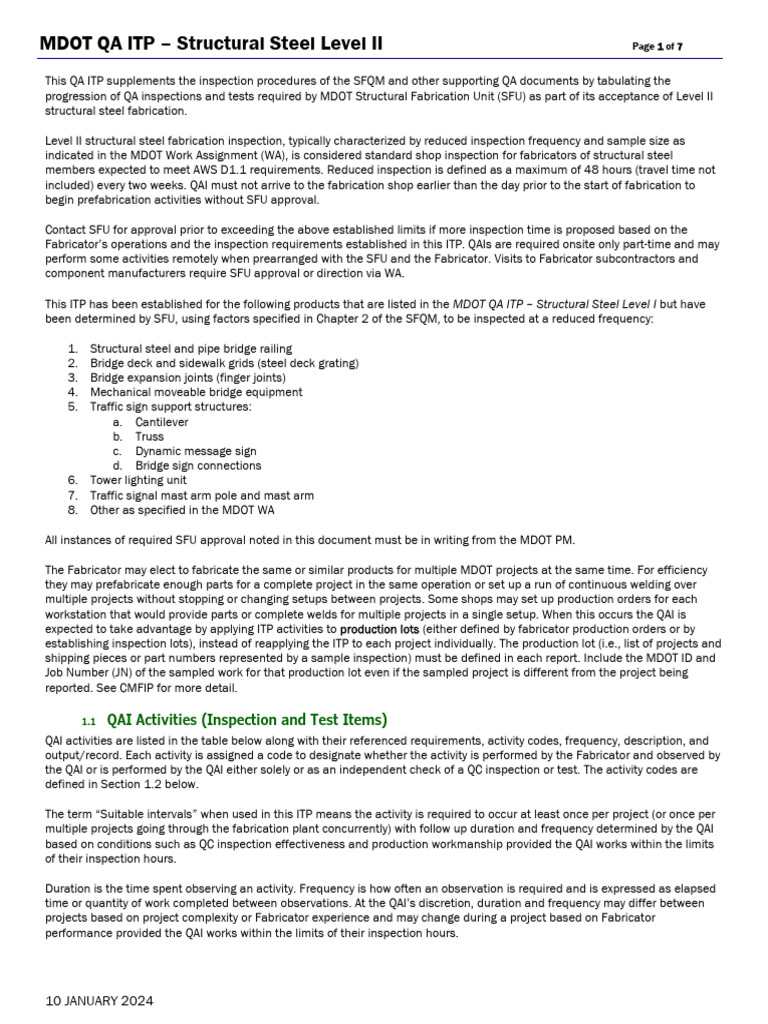 MDOT QA ITP – Structural Steel Level II

Page 1 of 7

This QA ITP supplements the inspection procedures of the SFQM and other supporting QA documents by tabulating the progression of QA inspections and tests required by MDOT Structural Fabrication Unit (SFU) as part of its acceptance of Level II structural steel fabrication.

Level II structural steel fabrication inspection, typically characterized by reduced inspection frequency and sample size as indicated in the MDOT Work Assignment (WA), is considered standard shop inspection for fabricators of structural steel members expected to meet AWS D1.1 requirements. Reduced inspection is defined as a maximum of 48 hours (travel time not included) every two weeks. QAI must not arrive to the fabrication shop earlier than the day prior to the start of fabrication to begin prefabrication activities without SFU approval.

Contact SFU for approval prior to exceeding the above established limits if more inspection time is proposed based on the Fabricator's operations and the inspection requirements established in this ITP. QAIs are required onsite only part-time and may perform some activities remotely when prearranged with the SFU and the Fabricator. Visits to Fabricator subcontractors and component manufacturers require SFU approval or direction via WA.

This ITP has been established for the following products that are listed in the MDOT QA ITP – Structural Steel Level I but have been determined by SFU, using factors specified in Chapter 2 of the SFQM, to be inspected at a reduced frequency:

1. Structural steel and pipe bridge railing
2. Bridge deck and sidewalk grids (steel deck grating)
3. Bridge expansion joints (finger joints)
4. Mechanical moveable bridge equipment
5. Traffic sign support structures:
a. Cantilever
b. Truss
c. Dynamic message sign
d. Bridge sign connections
6. Tower lighting unit
7. Traffic signal mast arm pole and mast arm
8. Other as specified in the MDOT WA

All instances of required SFU approval noted in this document must be in writing from the MDOT PM.

The Fabricator may elect to fabricate the same or similar products for multiple MDOT projects at the same time. For efficiency they may prefabricate enough parts for a complete project in the same operation or set up a run of continuous welding over multiple projects without stopping or changing setups between projects. Some shops may set up production orders for each workstation that would provide parts or complete welds for multiple projects in a single setup. When this occurs the QAI is expected to take advantage by applying ITP activities to production lots (either defined by fabricator production orders or by establishing inspection lots), instead of reapplying the ITP to each project individually. The production lot (i.e., list of projects and shipping pieces or part numbers represented by a sample inspection) must be defined in each report. Include the MDOT ID and Job Number (JN) of the sampled work for that production lot even if the sampled project is different from the project being reported. See CMFIP for more detail.

1.1 QAI Activities (Inspection and Test Items)

QAI activities are listed in the table below along with their referenced requirements, activity codes, frequency, description, and output/record. Each activity is assigned a code to designate whether the activity is performed by the Fabricator and observed by the QAI or is performed by the QAI either solely or as an independent check of a QC inspection or test. The activity codes are defined in Section 1.2 below.

The term "Suitable intervals" when used in this ITP means the activity is required to occur at least once per project (or once per multiple projects going through the fabrication plant concurrently) with follow up duration and frequency determined by the QAI based on conditions such as QC inspection effectiveness and production workmanship provided the QAI works within the limits of their inspection hours.

Duration is the time spent observing an activity. Frequency is how often an observation is required and is expressed as elapsed time or quantity of work completed between observations. At the QAI's discretion, duration and frequency may differ between projects based on project complexity or Fabricator experience and may change during a project based on Fabricator performance provided the QAI works within the limits of their inspection hours.

10 JANUARY 2024